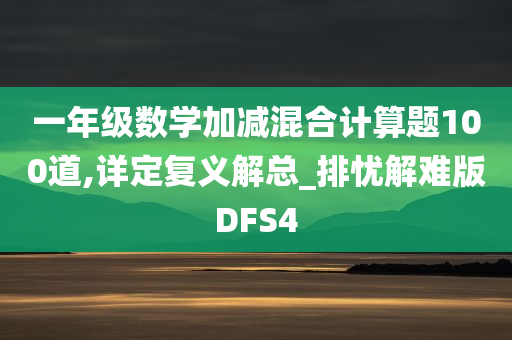 一年级数学加减混合计算题100道,详定复义解总_排忧解难版DFS4